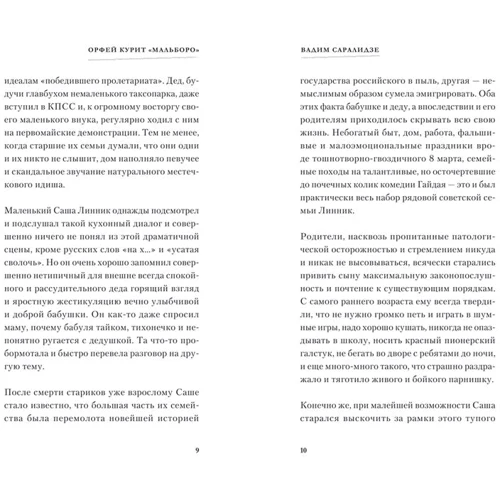 ОРФЕЙ КУРИТ «МАЛЬБОРО»

идеалам «победившего пролетариата». Дед, будучи главбухом немаленького таксопарка, даже вступил в КПСС и, к огромному восторгу своего маленького внука, регулярно ходил с ним на первомайские демонстрации. Тем не менее, когда старшие их семьи думали, что они одни и их никто не слышит, дом наполняло певучее и скандальное звучание натурального местечкового идиша.

Маленький Саша Линник однажды подсмотрел и подслушал такой кухонный диалог и совершенно ничего не понял из этой драматичной сцены, кроме русских слов «на х...» и «усатая сволочь». Но он очень хорошо запомнил совершенно нетипичный для внешне всегда спокойного и рассудительного деда горящий взгляд и яростную жестикуляцию вечно улыбчивой и доброй бабушки. Он как-то даже спросил маму, почему бабуля тайком, тихонечко и непонятно ругается с дедушкой. Та что-то пробормотала и быстро перевела разговор на другую тему.

После смерти стариков уже взрослому Саше стало известно, что большая часть их семейства была перемолота новейшей историей

9

ВАДИМ САРАЛИДЗЕ

государства российского в пыль, другая — немыслимым образом сумела эмигрировать. Оба этих факта бабушке и деду, а впоследствии и его родителям приходилось скрывать всю свою жизнь. Небогатый быт, дом, работа, фальшивые и малоэмоциональные праздники вроде тошнотворно-гвоздичного 8 марта, семейные походы на талантливые, но осточертевшие до почечных колик комедии Гайдая — это и был практически весь набор рядовой советской семьи Линник.

Родители, насквозь пропитанные патологической осторожностью и стремлением никуда и никак не высовываться, всячески старались привить сыну максимальную законопослушность и почтение к существующим порядкам. С самого раннего возраста ему всегда твердили, что не нужно громко петь и играть в шумные игры, надо хорошо кушать, никогда не опаздывать в школу, носить красный пионерский галстук, не бегать во дворе с ребятами до ночи, и еще много-много такого, что страшно раздражало и тяготило живого и бойкого парнишку.

Конечно же, при малейшей возможности Саша старался выскочить за рамки этого тупого

10